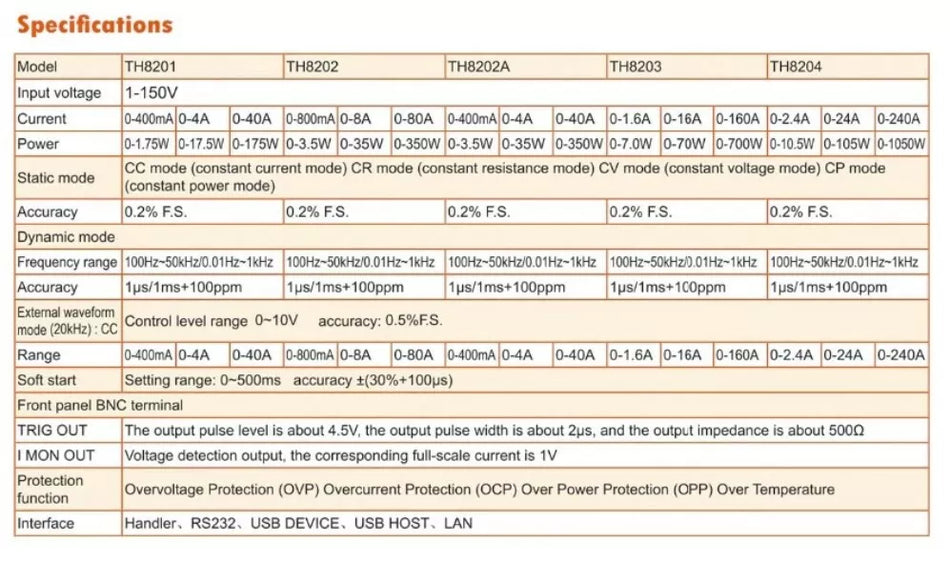 Specifications

| Model | TH8201 | | | TH8202 | | | TH8202A | | | TH8203 | | | TH8204 | | |
|---|---|---|---|---|---|---|---|---|---|---|---|---|---|---|---|
| Input voltage | 1-150V | | | | | | | | | | | | | | |
| Current | 0-400mA | 0-4A | 0-40A | 0-800mA | 0-8A | 0-80A | 0-400mA | 0-4A | 0-40A | 0-1.6A | 0-16A | 0-160A | 0-2.4A | 0-24A | 0-240A |
| Power | 0-1.75W | 0-17.5W | 0-175W | 0-3.5W | 0-35W | 0-350W | 0-3.5W | 0-35W | 0-350W | 0-7.0W | 0-70W | 0-700W | 0-10.5W | 0-105W | 0-1050W |
| Static mode | CC mode (constant current mode) CR mode (constant resistance mode) CV mode (constant voltage mode) CP mode (constant power mode) | | | | | | | | | | | | | | |
| Accuracy | 0.2% F.S. | | | 0.2% F.S. | | | 0.2% F.S. | | | 0.2% F.S. | | | 0.2% F.S. | | |
| Dynamic mode | | | | | | | | | | | | | | | |
| Frequency range | 100Hz~50kHz/0.01Hz~1kHz | | | 100Hz~50kHz/0.01Hz~1kHz | | | 100Hz~50kHz/0.01Hz~1kHz | | | 100Hz~50kHz/0.01Hz~1kHz | | | 100Hz~50kHz/0.01Hz~1kHz | | |
| Accuracy | 1μs/1ms+100ppm | | | 1μs/1ms+100ppm | | | 1μs/1ms+100ppm | | | 1μs/1ms+100ppm | | | 1μs/1ms+100ppm | | |
| External waveform mode (20kHz) : CC | Control level range 0~10V accuracy: 0.5%F.S. | | | | | | | | | | | | | | |
| Range | 0-400mA | 0-4A | 0-40A | 0-800mA | 0-8A | 0-80A | 0-400mA | 0-4A | 0-40A | 0-1.6A | 0-16A | 0-160A | 0-2.4A | 0-24A | 0-240A |
| Soft start | Setting range: 0~500ms accuracy ±(30%+100μs) | | | | | | | | | | | | | | |
| Front panel BNC terminal | | | | | | | | | | | | | | | |
| TRIG OUT | The output pulse level is about 4.5V, the output pulse width is about 2μs, and the output impedance is about 500Ω | | | | | | | | | | | | | | |
| I MON OUT | Voltage detection output, the corresponding full-scale current is 1V | | | | | | | | | | | | | | |
| Protection function | Overvoltage Protection (OVP) Overcurrent Protection (OCP) Over Power Protection (OPP) Over Temperature | | | | | | | | | | | | | | |
| Interface | Handler、RS232、USB DEVICE、USB HOST、LAN | | | | | | | | | | | | | | |